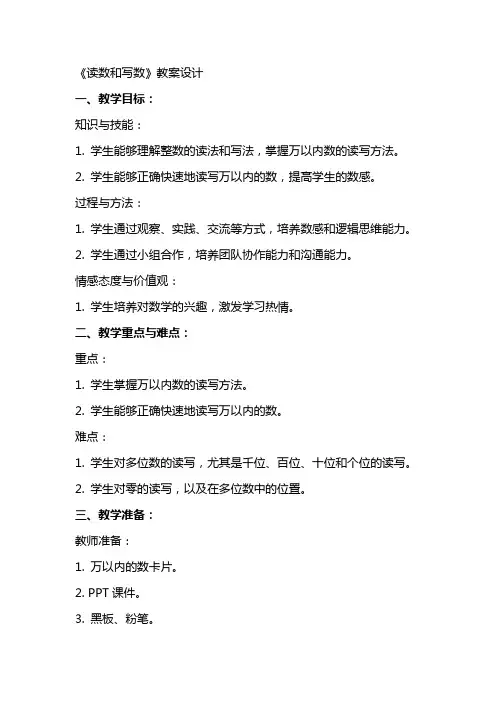 《读数和写数》教案设计

一、教学目标：

知识与技能：

1. 学生能够理解整数的读法和写法，掌握万以内数的读写方法。

2. 学生能够正确快速地读写万以内的数，提高学生的数感。

过程与方法：

1. 学生通过观察、实践、交流等方式，培养数感和逻辑思维能力。

2. 学生通过小组合作，培养团队协作能力和沟通能力。

情感态度与价值观：

1. 学生培养对数学的兴趣，激发学习热情。

二、教学重点与难点：

重点：

1. 学生掌握万以内数的读写方法。

2. 学生能够正确快速地读写万以内的数。

难点：

1. 学生对多位数的读写，尤其是千位、百位、十位和个位的读写。

2. 学生对零的读写，以及在多位数中的位置。

三、教学准备：

教师准备：

1. 万以内的数卡片。

2. PPT 课件。

3. 黑板、粉笔。